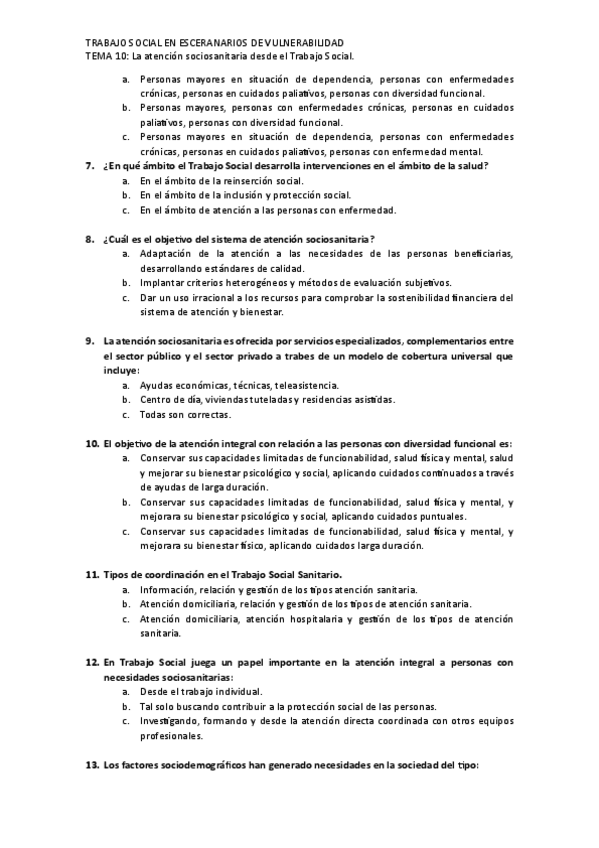 TRABAJO SOCIAL EN ESCERANARIOS DE VULNERABILIDAD
TEMA 10: La atención sociosanitaria desde el Trabajo Social.

a. Personas mayores en situación de dependencia, personas con enfermedades crónicas, personas en cuidados paliativos, personas con diversidad funcional.
b. Personas mayores, personas con enfermedades crónicas, personas en cuidados paliativos, personas con diversidad funcional.
c. Personas mayores en situación de dependencia, personas con enfermedades crónicas, personas en cuidados paliativos, personas con enfermedad mental.

7. ¿En qué ámbito el Trabajo Social desarrolla intervenciones en el ámbito de la salud?
a. En el ámbito de la reinserción social.
b. En el ámbito de la inclusión y protección social.
c. En el ámbito de atención a las personas con enfermedad.

8. ¿Cuál es el objetivo del sistema de atención sociosanitaria?
a. Adaptación de la atención a las necesidades de las personas beneficiarias, desarrollando estándares de calidad.
b. Implantar criterios heterogéneos y métodos de evaluación subjetivos.
c. Dar un uso irracional a los recursos para comprobar la sostenibilidad financiera del sistema de atención y bienestar.

9. La atención sociosanitaria es ofrecida por servicios especializados, complementarios entre el sector público y el sector privado a trabes de un modelo de cobertura universal que incluye:
a. Ayudas económicas, técnicas, teleasistencia.
b. Centro de día, viviendas tuteladas y residencias asistidas.
c. Todas son correctas.

10. El objetivo de la atención integral con relación a las personas con diversidad funcional es:
a. Conservar sus capacidades limitadas de funcionabilidad, salud física y mental, salud y mejorar su bienestar psicológico y social, aplicando cuidados continuados a través de ayudas de larga duración.
b. Conservar sus capacidades limitadas de funcionabilidad, salud física y mental, y mejorara su bienestar psicológico y social, aplicando cuidados puntuales.
c. Conservar sus capacidades limitadas de funcionabilidad, salud física y mental, y mejorara su bienestar físico, aplicando cuidados larga duración.

11. Tipos de coordinación en el Trabajo Social Sanitario.
a. Información, relación y gestión de los tipos atención sanitaria.
b. Atención domiciliaria, relación y gestión de los tipos de atención sanitaria.
c. Atención domiciliaria, atención hospitalaria y gestión de los tipos de atención sanitaria.

12. En Trabajo Social juega un papel importante en la atención integral a personas con necesidades sociosanitarias:
a. Desde el trabajo individual.
b. Tal solo buscando contribuir a la protección social de las personas.
c. Investigando, formando y desde la atención directa coordinada con otros equipos profesionales.

13. Los factores sociodemográficos han generado necesidades en la sociedad del tipo: